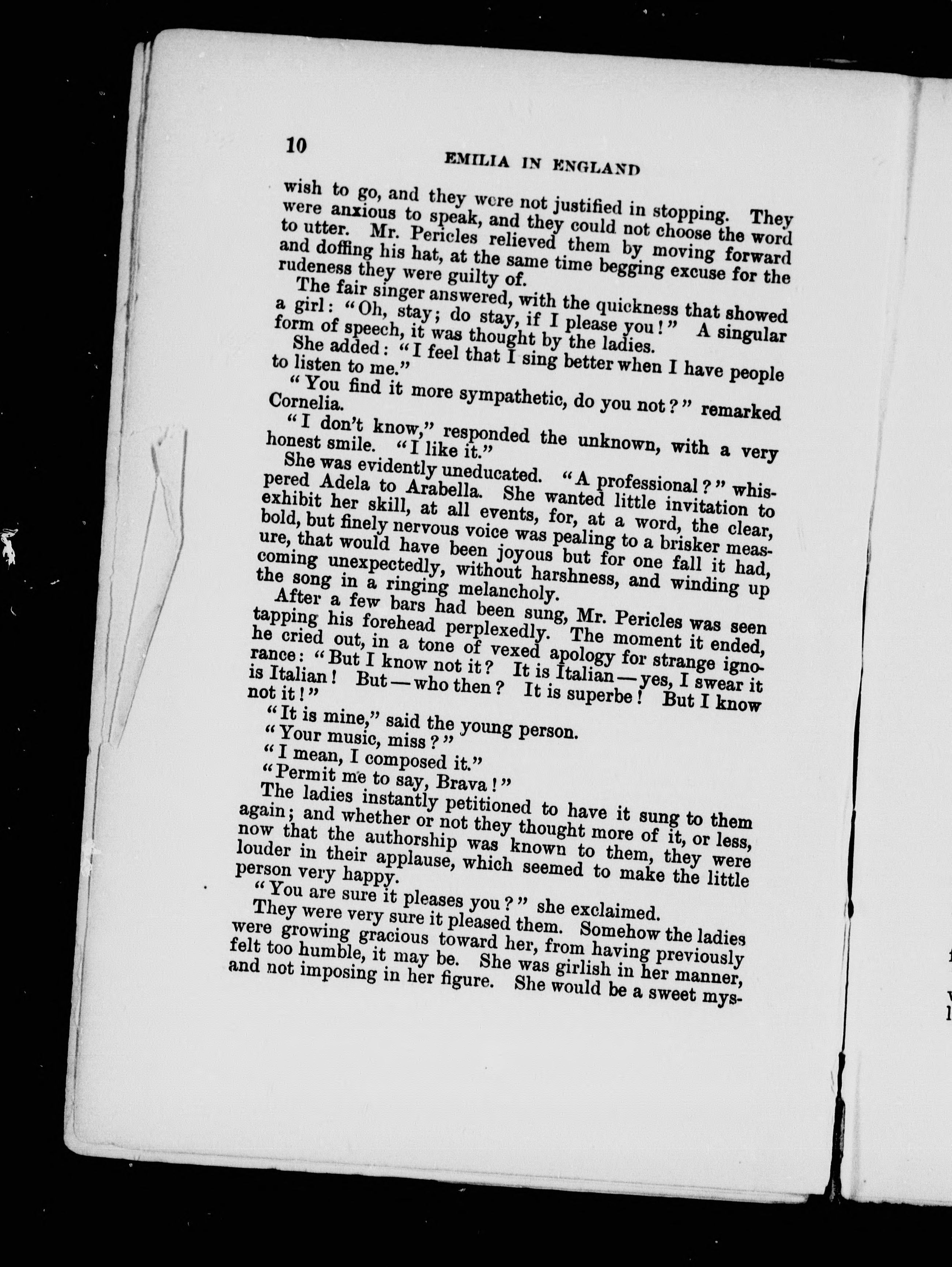 10 EMILIA IN ENGLAND

wish to go, and they were not justified in stopping. They were anxious to speak, and they could not choose the word to utter. Mr. Pericles relieved them by moving forward and doffing his hat, at the same time begging excuse for the rudeness they were guilty of.

The fair singer answered, with the quickness that showed a girl: "Oh, stay; do stay, if I please you!" A singular form of speech, it was thought by the ladies.

She added: "I feel that I sing better when I have people to listen to me."

"You find it more sympathetic, do you not?" remarked Cornelia.

"I don't know," responded the unknown, with a very honest smile. "I like it."

She was evidently uneducated. "A professional?" whispered Adela to Arabella. She wanted little invitation to exhibit her skill, at all events, for, at a word, the clear, bold, but finely nervous voice was pealing to a brisker measure, that would have been joyous but for one fall it had, coming unexpectedly, without harshness, and winding up the song in a ringing melancholy.

After a few bars had been sung, Mr. Pericles was seen tapping his forehead perplexedly. The moment it ended, he cried out, in a tone of vexed apology for strange ignorance: "But I know not it? It is Italian—yes, I swear it is Italian! But—who then? It is superbe! But I know not it!"

"It is mine," said the young person.

"Your music, miss?"

"I mean, I composed it."

"Permit me to say, Brava!"

The ladies instantly petitioned to have it sung to them again; and whether or not they thought more of it, or less, now that the authorship was known to them, they were louder in their applause, which seemed to make the little person very happy.

"You are sure it pleases you?" she exclaimed.

They were very sure it pleased them. Somehow the ladies were growing gracious toward her, from having previously felt too humble, it may be. She was girlish in her manner, and not imposing in her figure. She would be a sweet mys-